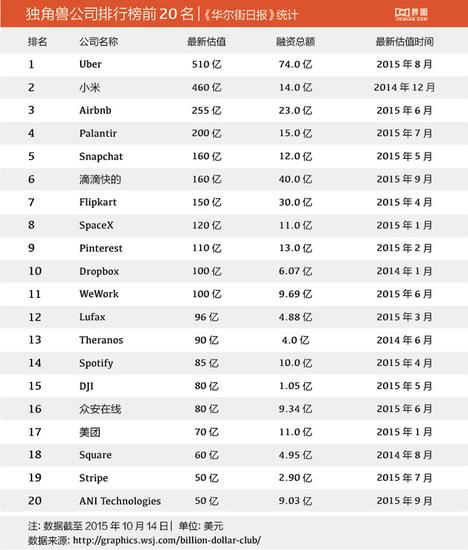 独角兽公司排行榜前 20 名 |《华尔街日报》统计

界面 JIEMIAN.COM

| 排名 | 公司名称 | 最新估值 | 融资总额 | 最新估值时间 |
|---|---|---|---|---|
| 1 | Uber | 510 亿 | 74.0 亿 | 2015 年 8 月 |
| 2 | 小米 | 460 亿 | 14.0 亿 | 2014 年 12 月 |
| 3 | Airbnb | 255 亿 | 23.0 亿 | 2015 年 6 月 |
| 4 | Palantir | 200 亿 | 15.0 亿 | 2015 年 7 月 |
| 5 | Snapchat | 160 亿 | 12.0 亿 | 2015 年 5 月 |
| 6 | 滴滴快的 | 160 亿 | 40.0 亿 | 2015 年 9 月 |
| 7 | Flipkart | 150 亿 | 30.0 亿 | 2015 年 4 月 |
| 8 | SpaceX | 120 亿 | 11.0 亿 | 2015 年 1 月 |
| 9 | Pinterest | 110 亿 | 13.0 亿 | 2015 年 2 月 |
| 10 | Dropbox | 100 亿 | 6.07 亿 | 2014 年 1 月 |
| 11 | WeWork | 100 亿 | 9.69 亿 | 2015 年 6 月 |
| 12 | Lufax | 96 亿 | 4.88 亿 | 2015 年 3 月 |
| 13 | Theranos | 90 亿 | 4.0 亿 | 2014 年 6 月 |
| 14 | Spotify | 85 亿 | 10.0 亿 | 2015 年 4 月 |
| 15 | DJI | 80 亿 | 1.05 亿 | 2015 年 5 月 |
| 16 | 众安在线 | 80 亿 | 9.34 亿 | 2015 年 6 月 |
| 17 | 美团 | 70 亿 | 11.0 亿 | 2015 年 1 月 |
| 18 | Square | 60 亿 | 4.95 亿 | 2014 年 8 月 |
| 19 | Stripe | 50 亿 | 2.90 亿 | 2015 年 7 月 |
| 20 | ANI Technologies | 50 亿 | 9.03 亿 | 2015 年 9 月 |

注: 数据截至 2015 年 10 月 14 日 | 单位: 美元
数据来源: http://graphics.wsj.com/billion-dollar-club/